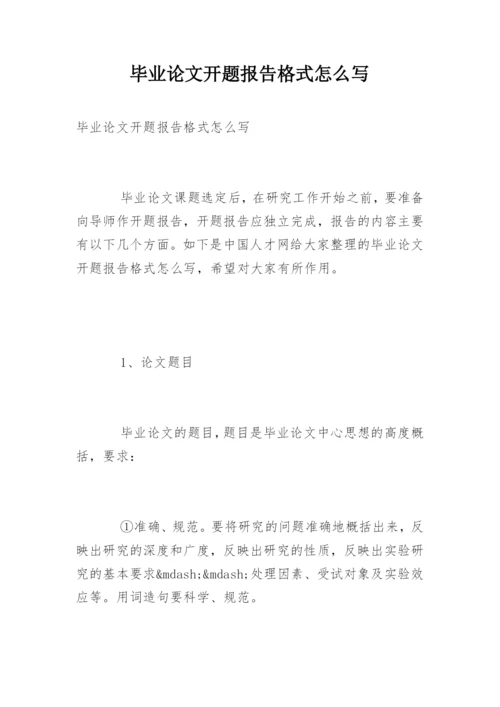 毕业论文开题报告格式怎么写

毕业论文开题报告格式怎么写

毕业论文课题选定后，在研究工作开始之前，要准备向导师作开题报告，开题报告应独立完成，报告的内容主要有以下几个方面。如下是中国人才网给大家整理的毕业论文开题报告格式怎么写，希望对大家有所作用。

1、论文题目

毕业论文的题目，题目是毕业论文中心思想的高度概括，要求：

①准确、规范。要将研究的问题准确地概括出来，反映出研究的深度和广度，反映出研究的性质，反映出实验研究的基本要求&mdash;&mdash;处理因素、受试对象及实验效应等。用词造句要科学、规范。